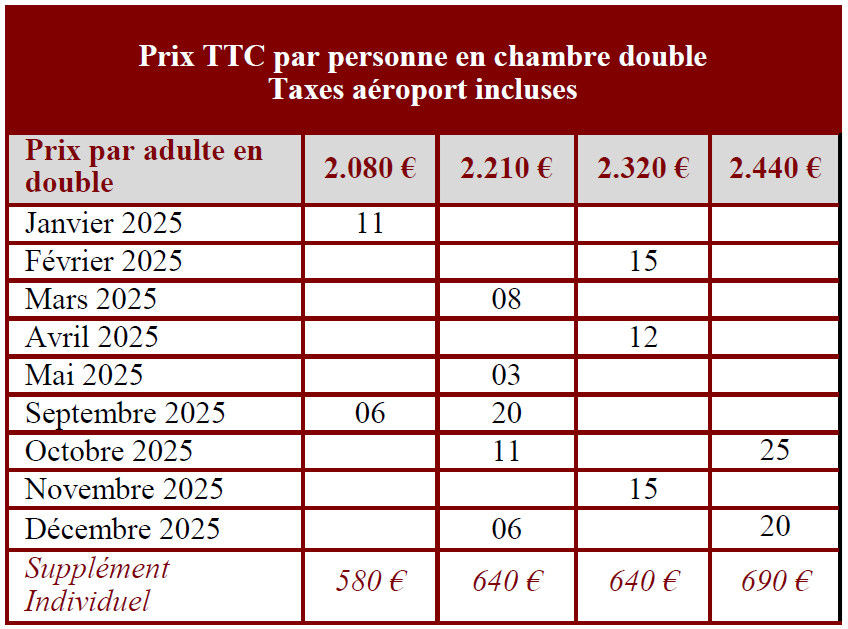 Prix TTC par personne en chambre double
Taxes aéroport incluses

| Prix par adulte en double | 2.080 € | 2.210 € | 2.320 € | 2.440 € |
|---|---|---|---|---|
| Janvier 2025 | 11 | | | |
| Février 2025 | | | 15 | |
| Mars 2025 | | 08 | | |
| Avril 2025 | | | 12 | |
| Mai 2025 | | 03 | | |
| Septembre 2025 | 06 | 20 | | |
| Octobre 2025 | | 11 | | 25 |
| Novembre 2025 | | | 15 | |
| Décembre 2025 | | 06 | | 20 |
| Supplément Individuel | 580 € | 640 € | 640 € | 690 € |